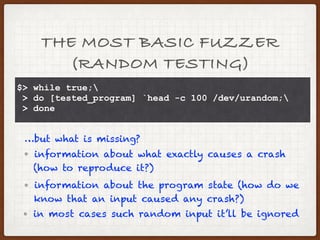 THE MOST BASIC FUZZER (RANDOM TESTING)

$> while true;\
 > do [tested_program] `head -c 100 /dev/urandom;\
 > done

...but what is missing?

• information about what exactly causes a crash (how to reproduce it?)

• information about the program state (how do we know that an input caused any crash?)

• in most cases such random input it'll be ignored